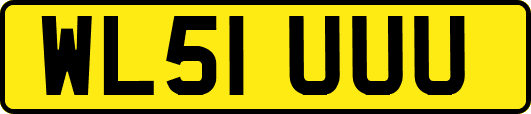 WL51 UUU